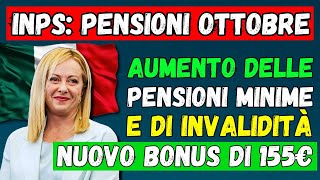 INPS: PENSIONI OTTOBRE

AUMENTO DELLE PENSIONI MINIME E DI INVALIDITÀ

NUOVO BONUS DI 155€